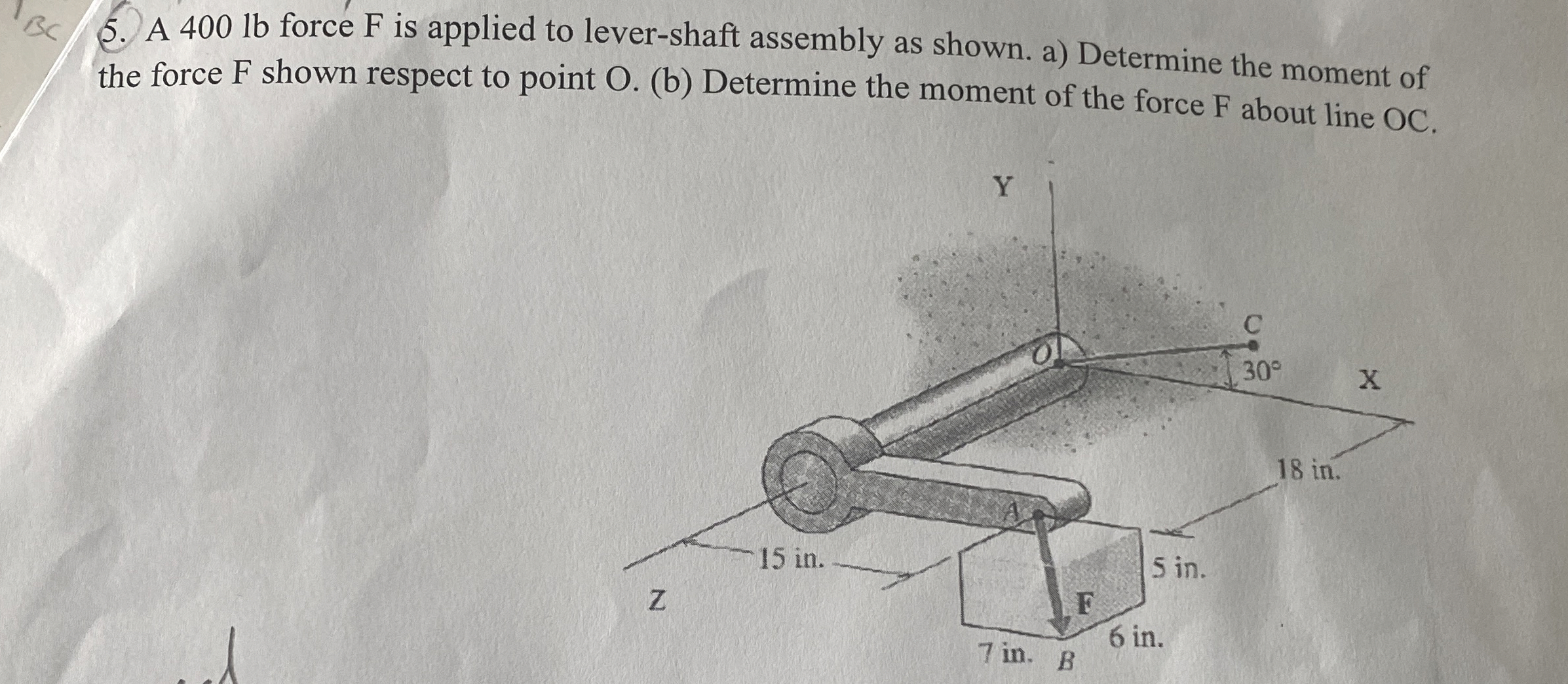 BC

5. A 400 lb force F is applied to lever-shaft assembly as shown. a) Determine the moment of the force F shown respect to point O. (b) Determine the moment of the force F about line OC.

Y

O

C

30°

X

18 in.

A

15 in.

5 in.

Z

F

6 in.

7 in. B